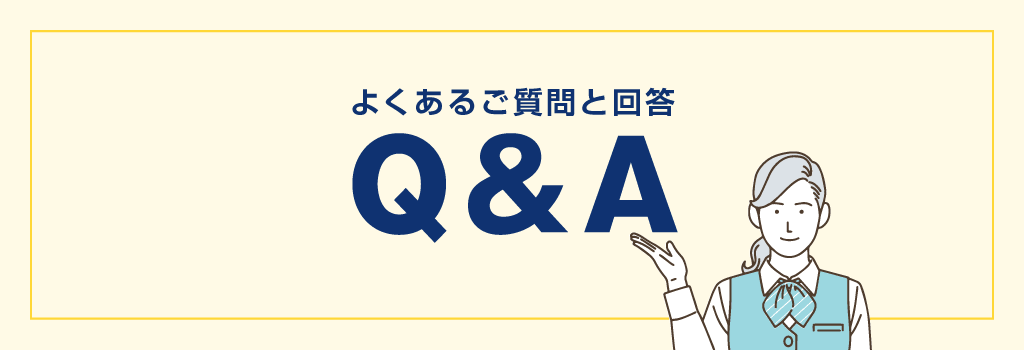 よくあるご質問と回答

Q&A